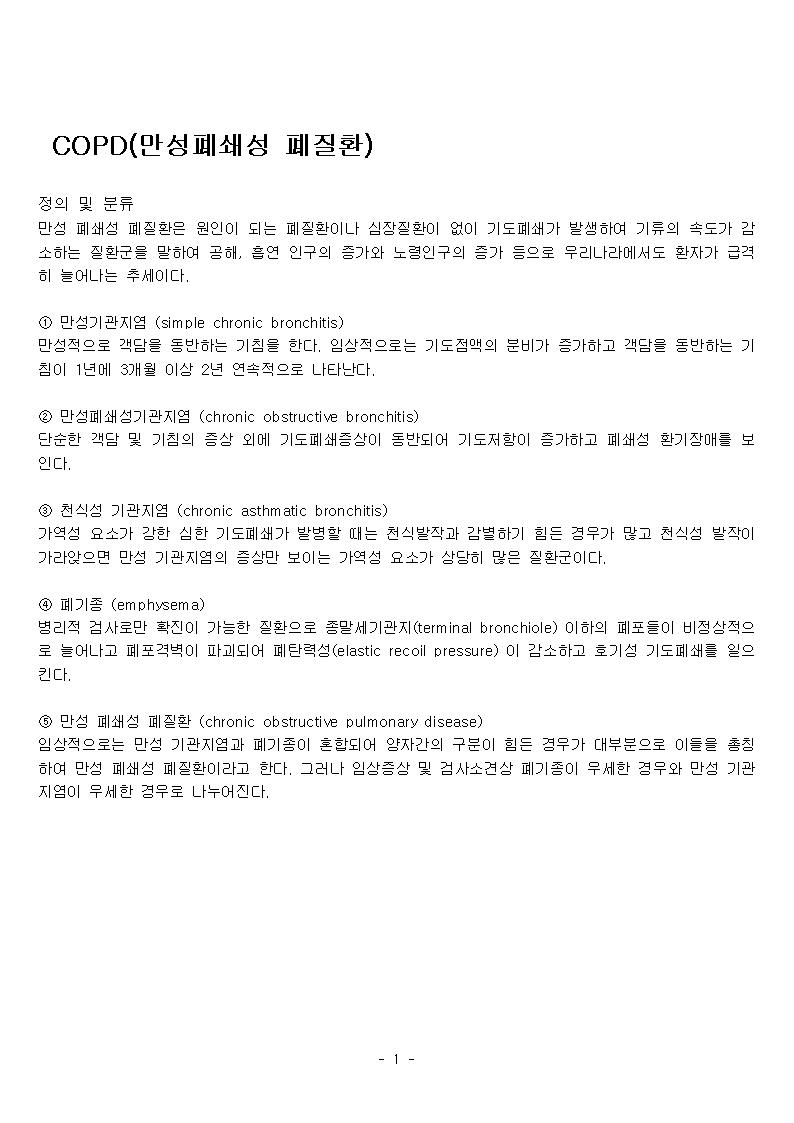 COPD(만성폐쇄성 폐질환)

정의 및 분류
만성 폐쇄성 폐질환은 원인이 되는 폐질환이나 심장질환이 없이 기도폐쇄가 발생하여 기류의 속도가 감소하는 질환군을 말하여 공해, 흡연 인구의 증가와 노령인구의 증가 등으로 우리나라에서도 환자가 급격히 늘어나는 추세이다.

① 만성기관지염 (simple chronic bronchitis)
만성적으로 객담을 동반하는 기침을 한다. 임상적으로는 기도점액의 분비가 증가하고 객담을 동반하는 기침이 1년에 3개월 이상 2년 연속적으로 나타난다.

② 만성폐쇄성기관지염 (chronic obstructive bronchitis)
단순한 객담 및 기침의 증상 외에 기도폐쇄증상이 동반되어 기도저항이 증가하고 폐쇄성 환기장애를 보인다.

③ 천식성 기관지염 (chronic asthmatic bronchitis)
가역성 요소가 강한 심한 기도폐쇄가 발병할 때는 천식발작과 감별하기 힘든 경우가 많고 천식성 발작이 가라앉으면 만성 기관지염의 증상만 보이는 가역성 요소가 상당히 많은 질환군이다.

④ 폐기종 (emphysema)
병리적 검사로만 확진이 가능한 질환으로 종말세기관지(terminal bronchiole) 이하의 폐포들이 비정상적으로 늘어나고 폐포격벽이 파괴되어 폐탄력성(elastic recoil pressure) 이 감소하고 호기성 기도폐쇄를 일으킨다.

⑤ 만성 폐쇄성 폐질환 (chronic obstructive pulmonary disease)
임상적으로는 만성 기관지염과 폐기종이 혼합되어 양자간의 구분이 힘든 경우가 대부분으로 이들을 총칭하여 만성 폐쇄성 폐질환이라고 한다. 그러나 임상증상 및 검사소견상 폐기종이 우세한 경우와 만성 기관지염이 우세한 경우로 나누어진다.

- 1 -